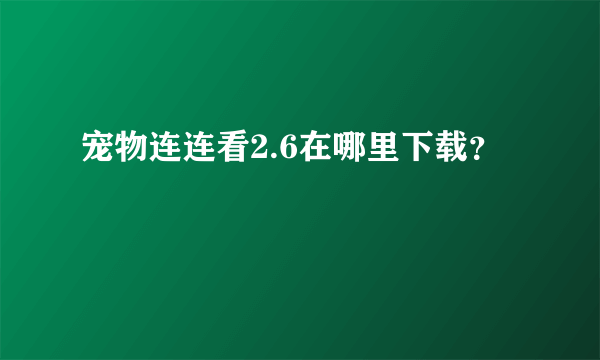 宠物连连看2.6在哪里下载?